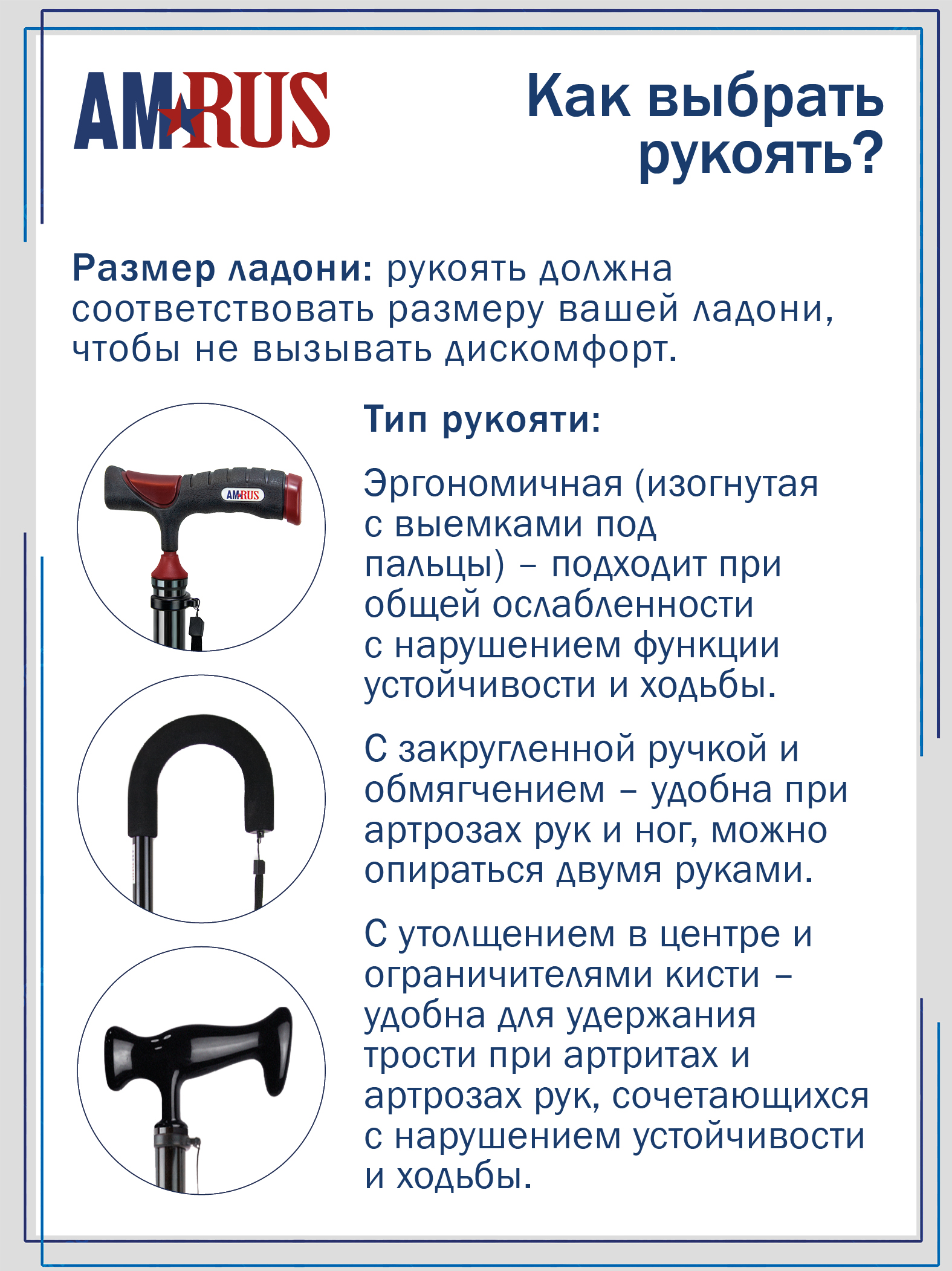 AMRUS

Как выбрать рукоять?

Размер ладони: рукоять должна соответствовать размеру вашей ладони, чтобы не вызывать дискомфорт.

Тип рукояти:

AMRUS

Эргономичная (изогнутая с выемками под пальцы) – подходит при общей ослабленности с нарушением функции устойчивости и ходьбы.

С закругленной ручкой и обмягчением – удобна при артрозах рук и ног, можно опираться двумя руками.

С утолщением в центре и ограничителями кисти – удобна для удержания трости при артритах и артрозах рук, сочетающихся с нарушением устойчивости и ходьбы.